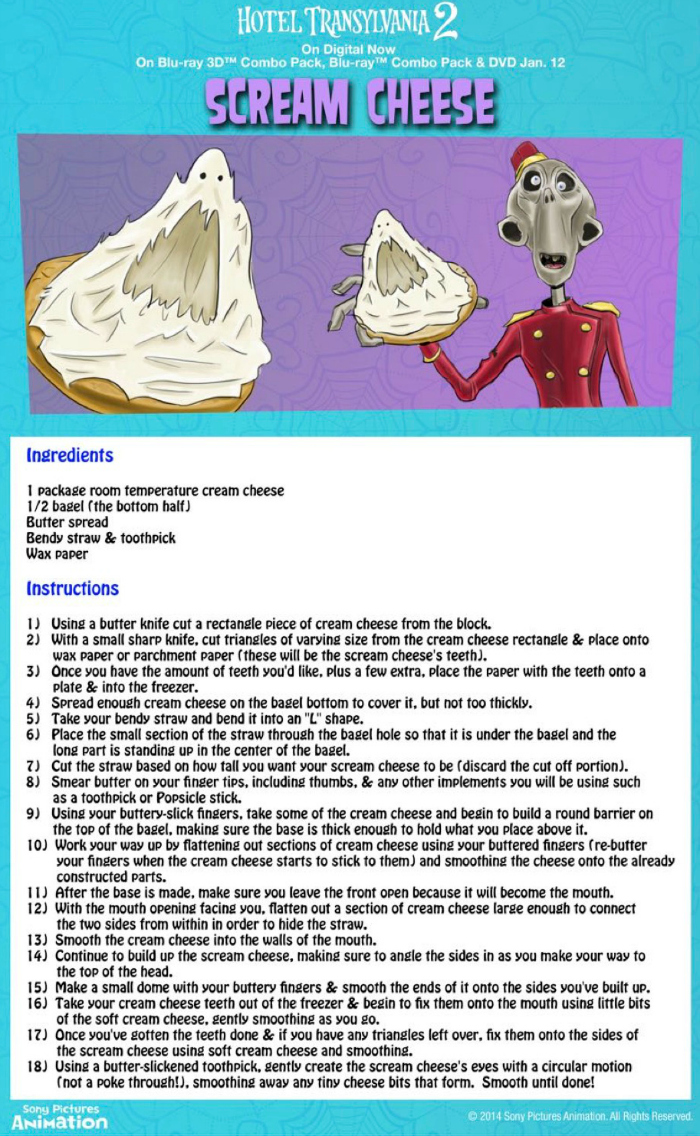 HOTEL TRANSYLVANIA 2

On Digital Now
On Blu-ray 3D™ Combo Pack, Blu-ray™ Combo Pack & DVD Jan. 12

SCREAM CHEESE

Ingredients

1 package room temperature cream cheese
1/2 bagel (the bottom half)
Butter spread
Bendy straw & toothpick
Wax paper

Instructions

1) Using a butter knife cut a rectangle piece of cream cheese from the block.
2) With a small sharp knife, cut triangles of varying size from the cream cheese rectangle & place onto wax paper or parchment paper (these will be the scream cheese's teeth).
3) Once you have the amount of teeth you'd like, plus a few extra, place the paper with the teeth onto a plate & into the freezer.
4) Spread enough cream cheese on the bagel bottom to cover it, but not too thickly.
5) Take your bendy straw and bend it into an "L" shape.
6) Place the small section of the straw through the bagel hole so that it is under the bagel and the long part is standing up in the center of the bagel.
7) Cut the straw based on how tall you want your scream cheese to be (discard the cut off portion).
8) Smear butter on your finger tips, including thumbs, & any other implements you will be using such as a toothpick or Popsicle stick.
9) Using your buttery-slick fingers, take some of the cream cheese and begin to build a round barrier on the top of the bagel, making sure the base is thick enough to hold what you place above it.
10) Work your way up by flattening out sections of cream cheese using your buttered fingers (re-butter your fingers when the cream cheese starts to stick to them) and smoothing the cheese onto the already constructed parts.
11) After the base is made, make sure you leave the front open because it will become the mouth.
12) With the mouth opening facing you, flatten out a section of cream cheese large enough to connect the two sides from within in order to hide the straw.
13) Smooth the cream cheese into the walls of the mouth.
14) Continue to build up the scream cheese, making sure to angle the sides in as you make your way to the top of the head.
15) Make a small dome with your buttery fingers & smooth the ends of it onto the sides you've built up.
16) Take your cream cheese teeth out of the freezer & begin to fix them onto the mouth using little bits of the soft cream cheese, gently smoothing as you go.
17) Once you've gotten the teeth done & if you have any triangles left over, fix them onto the sides of the scream cheese using soft cream cheese and smoothing.
18) Using a butter-slickened toothpick, gently create the scream cheese's eyes with a circular motion (not a poke through!), smoothing away any tiny cheese bits that form. Smooth until done!

Sony Pictures Animation

© 2014 Sony Pictures Animation. All Rights Reserved.